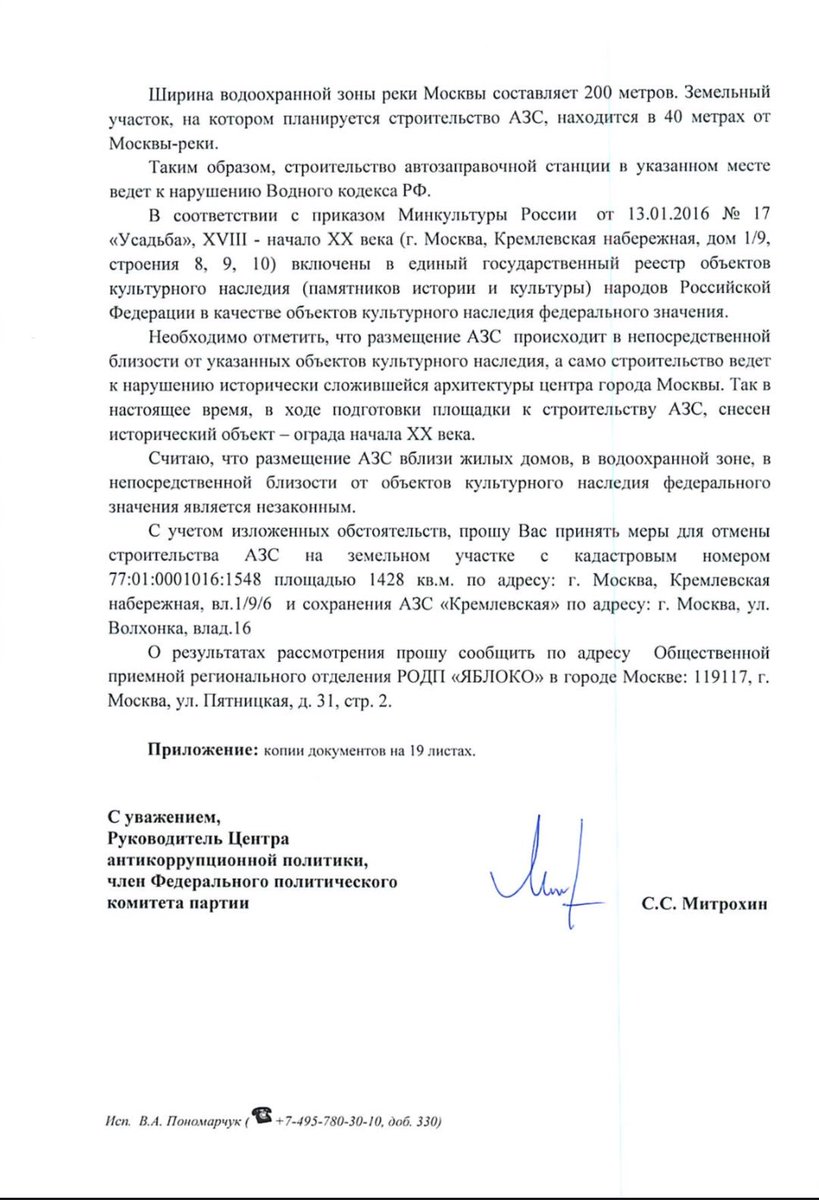 Ширина водоохранной зоны реки Москвы составляет 200 метров. Земельный участок, на котором планируется строительство АЗС, находится в 40 метрах от Москвы-реки.

Таким образом, строительство автозаправочной станции в указанном месте ведет к нарушению Водного кодекса РФ.

В соответствии с приказом Минкультуры России от 13.01.2016 № 17 «Усадьба», XVIII - начало XX века (г. Москва, Кремлевская набережная, дом 1/9, строения 8, 9, 10) включены в единый государственный реестр объектов культурного наследия (памятников истории и культуры) народов Российской Федерации в качестве объектов культурного наследия федерального значения.

Необходимо отметить, что размещение АЗС происходит в непосредственной близости от указанных объектов культурного наследия, а само строительство ведет к нарушению исторически сложившейся архитектуры центра города Москвы. Так в настоящее время, в ходе подготовки площадки к строительству АЗС, снесен исторический объект – ограда начала XX века.

Считаю, что размещение АЗС вблизи жилых домов, в водоохранной зоне, в непосредственной близости от объектов культурного наследия федерального значения является незаконным.

С учетом изложенных обстоятельств, прошу Вас принять меры для отмены строительства АЗС на земельном участке с кадастровым номером 77:01:0001016:1548 площадью 1428 кв.м. по адресу: г. Москва, Кремлевская набережная, вл.1/9/6 и сохранения АЗС «Кремлевская» по адресу: г. Москва, ул. Волхонка, влад.16

О результатах рассмотрения прошу сообщить по адресу Общественной приемной регионального отделения РОДП «ЯБЛОКО» в городе Москве: 119117, г. Москва, ул. Пятницкая, д. 31, стр. 2.

Приложение: копии документов на 19 листах.

С уважением,
Руководитель Центра антикоррупционной политики,
член Федерального политического комитета партии

С.С. Митрохин

Исп. В.А. Пономарчук ( +7-495-780-30-10, доб. 330)